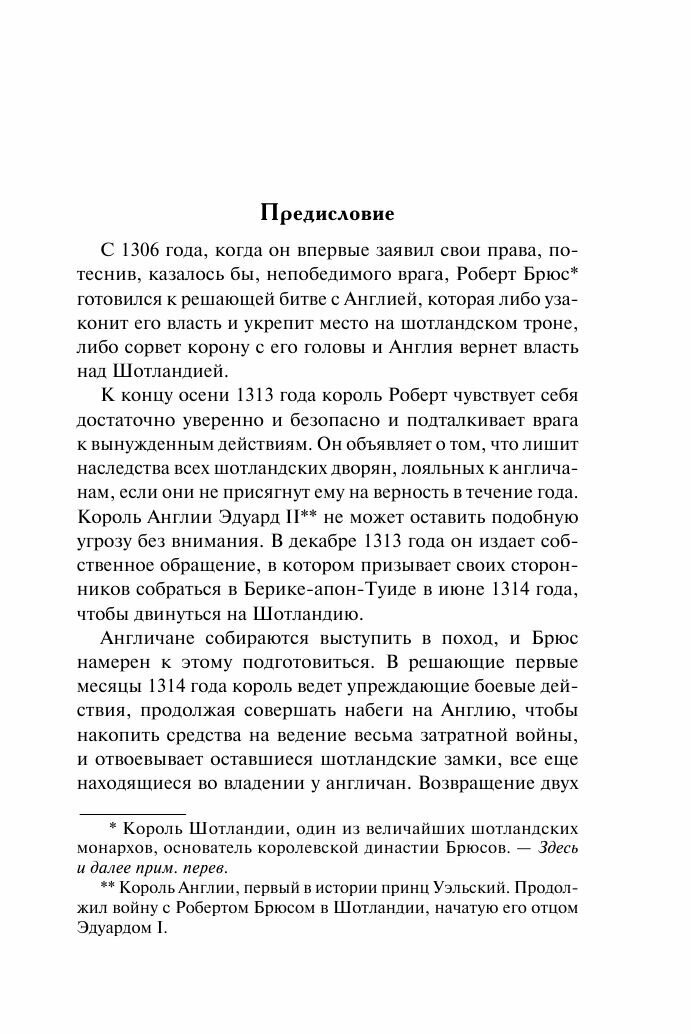 Предисловие

С 1306 года, когда он впервые заявил свои права, потеснив, казалось бы, непобедимого врага, Роберт Брюс* готовился к решающей битве с Англией, которая либо узаконит его власть и укрепит место на шотландском троне, либо сорвет корону с его головы и Англия вернет власть над Шотландией.

К концу осени 1313 года король Роберт чувствует себя достаточно уверенно и безопасно и подталкивает врага к вынужденным действиям. Он объявляет о том, что лишит наследства всех шотландских дворян, лояльных к англичанам, если они не присягнут ему на верность в течение года. Король Англии Эдуард II** не может оставить подобную угрозу без внимания. В декабре 1313 года он издает собственное обращение, в котором призывает своих сторонников собраться в Берике-апон-Туиде в июне 1314 года, чтобы двинуться на Шотландию.

Англичане собираются выступить в поход, и Брюс намерен к этому подготовиться. В решающие первые месяцы 1314 года король ведет упреждающие боевые действия, продолжая совершать набеги на Англию, чтобы накопить средства на ведение весьма затратной войны, и отвоевывает оставшиеся шотландские замки, все еще находящиеся во владении у англичан. Возвращение двух

* Король Шотландии, один из величайших шотландских монархов, основатель королевской династии Брюсов. — Здесь и далее прим. перев.

** Король Англии, первый в истории принц Уэльский. Продолжил войну с Робертом Брюсом в Шотландии, начатую его отцом Эдуардом I.